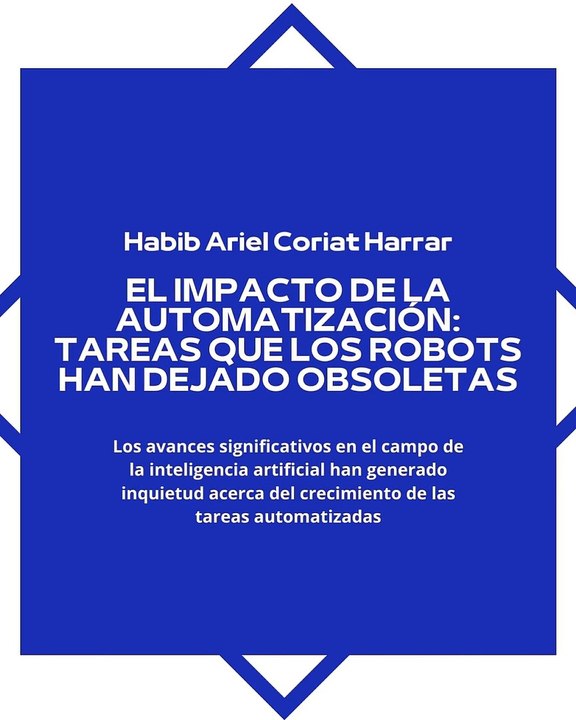 Habib Ariel Coriat Harrar

EL IMPACTO DE LA AUTOMATIZACIÓN: TAREAS QUE LOS ROBOTS HAN DEJADO OBSOLETAS

Los avances significativos en el campo de la inteligencia artificial han generado inquietud acerca del crecimiento de las tareas automatizadas